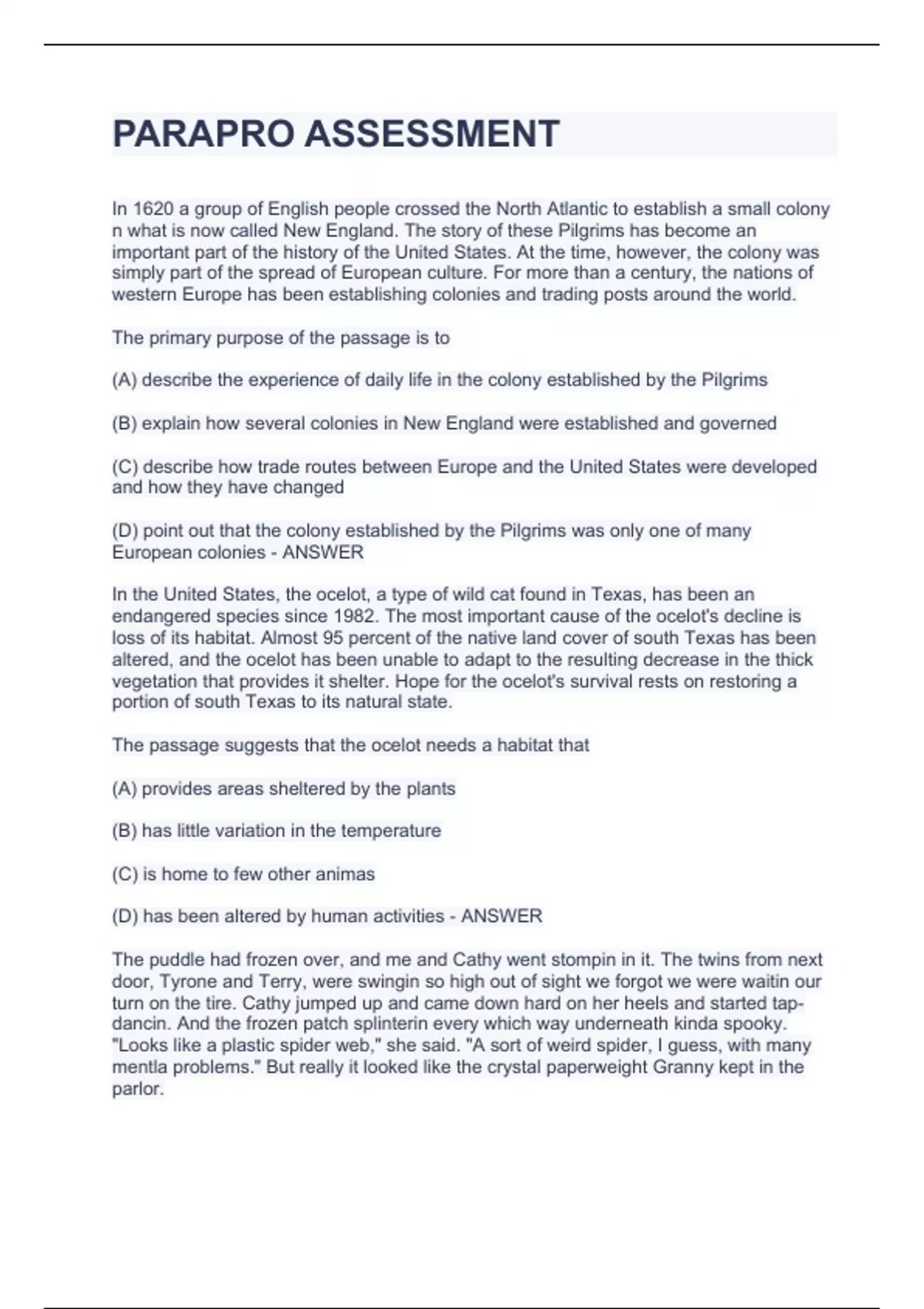 PARAPRO ASSESSMENT

In 1620 a group of English people crossed the North Atlantic to establish a small colony n what is now called New England. The story of these Pilgrims has become an important part of the history of the United States. At the time, however, the colony was simply part of the spread of European culture. For more than a century, the nations of western Europe has been establishing colonies and trading posts around the world.

The primary purpose of the passage is to

(A) describe the experience of daily life in the colony established by the Pilgrims

(B) explain how several colonies in New England were established and governed

(C) describe how trade routes between Europe and the United States were developed and how they have changed

(D) point out that the colony established by the Pilgrims was only one of many European colonies - ANSWER

In the United States, the ocelot, a type of wild cat found in Texas, has been an endangered species since 1982. The most important cause of the ocelot's decline is loss of its habitat. Almost 95 percent of the native land cover of south Texas has been altered, and the ocelot has been unable to adapt to the resulting decrease in the thick vegetation that provides it shelter. Hope for the ocelot's survival rests on restoring a portion of south Texas to its natural state.

The passage suggests that the ocelot needs a habitat that

(A) provides areas sheltered by the plants

(B) has little variation in the temperature

(C) is home to few other animas

(D) has been altered by human activities - ANSWER

The puddle had frozen over, and me and Cathy went stompin in it. The twins from next door, Tyrone and Terry, were swingin so high out of sight we forgot we were waitin our turn on the tire. Cathy jumped up and came down hard on her heels and started tap-dancin. And the frozen patch splinterin every which way underneath kinda spooky. "Looks like a plastic spider web," she said. "A sort of weird spider, I guess, with many mentla problems." But really it looked like the crystal paperweight Granny kept in the parlor.